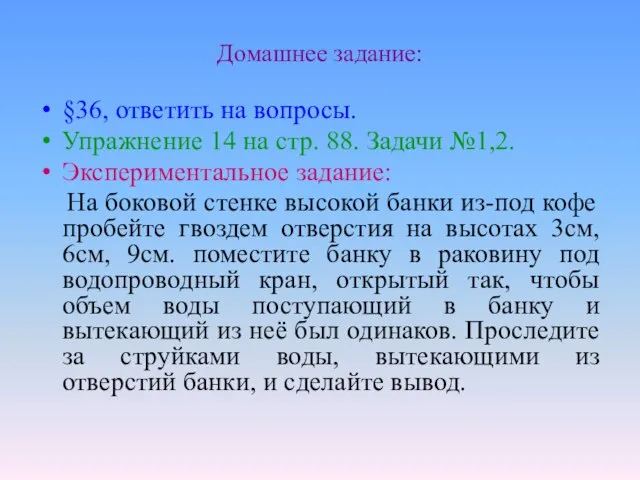 Домашнее задание:

• §36, ответить на вопросы.
• Упражнение 14 на стр. 88. Задачи №1,2.
• Экспериментальное задание:

На боковой стенке высокой банки из-под кофе пробейте гвоздем отверстия на высотах 3см, 6см, 9см. поместите банку в раковину под водопроводный кран, открытый так, чтобы объем воды поступающий в банку и вытекающий из неё был одинаков. Проследите за струйками воды, вытекающими из отверстий банки, и сделайте вывод.